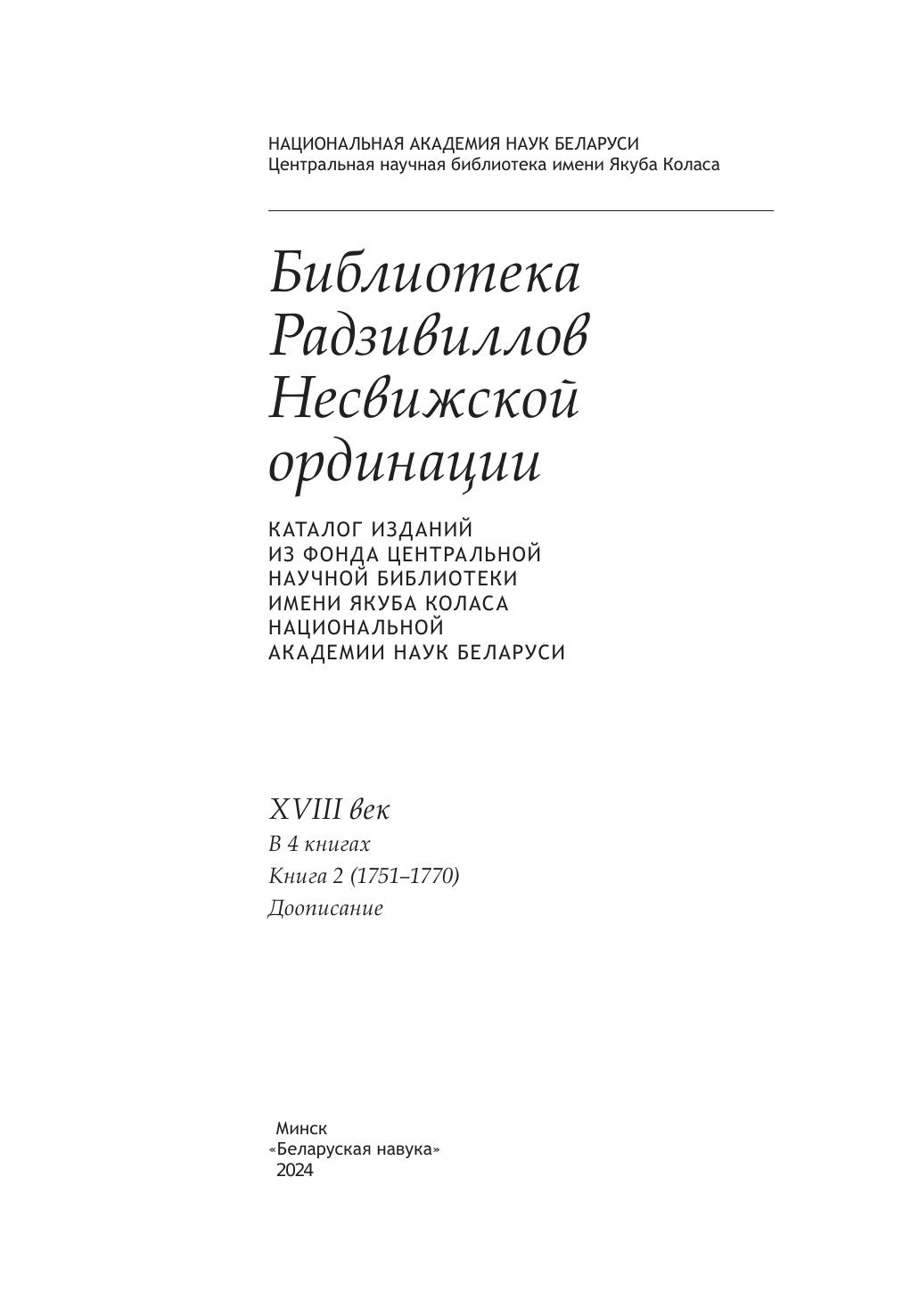 НАЦИОНАЛЬНАЯ АКАДЕМИЯ НАУК БЕЛАРУСИ
Центральная научная библиотека имени Якуба Коласа

Библиотека
Радзивиллов
Несвижской
ординации

КАТАЛОГ ИЗДАНИЙ
ИЗ ФОНДА ЦЕНТРАЛЬНОЙ
НАУЧНОЙ БИБЛИОТЕКИ
ИМЕНИ ЯКУБА КОЛАСА
НАЦИОНАЛЬНОЙ
АКАДЕМИИ НАУК БЕЛАРУСИ

XVIII век
В 4 книгах
Книга 2 (1751–1770)
Доописание

Минск
«Беларуская навука»
2024